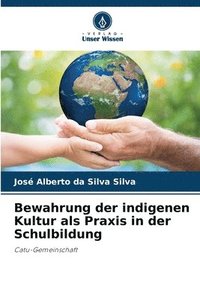 VERLAG
Unser Wissen

José Alberto da Silva Silva

Bewahrung der indigenen Kultur als Praxis in der Schulbildung

Catu-Gemeinschaft